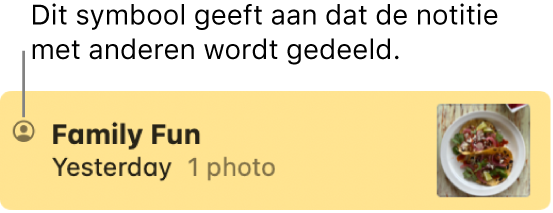 Dit symbool geeft aan dat de notitie met anderen wordt gedeeld.

Family Fun
Yesterday 1 photo